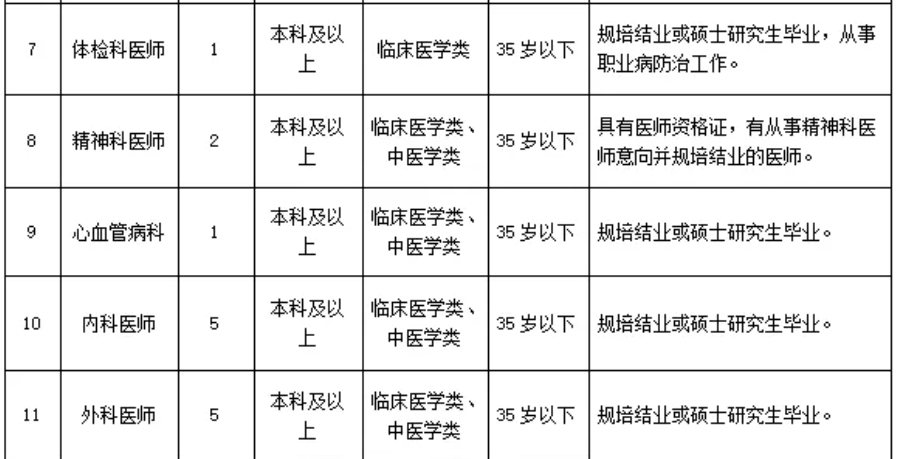 | 7 | 体检科医师 | 1 | 本科及以上 | 临床医学类 | 35岁以下 | 规培结业或硕士研究生毕业，从事职业病防治工作。 |
|---|---|---|---|---|---|---|
| 8 | 精神科医师 | 2 | 本科及以上 | 临床医学类、中医学类 | 35岁以下 | 具有医师资格证，有从事精神科医师意向并规培结业的医师。 |
| 9 | 心血管病科 | 1 | 本科及以上 | 临床医学类、中医学类 | 35岁以下 | 规培结业或硕士研究生毕业。 |
| 10 | 内科医师 | 5 | 本科及以上 | 临床医学类、中医学类 | 35岁以下 | 规培结业或硕士研究生毕业。 |
| 11 | 外科医师 | 5 | 本科及以上 | 临床医学类、中医学类 | 35岁以下 | 规培结业或硕士研究生毕业。 |